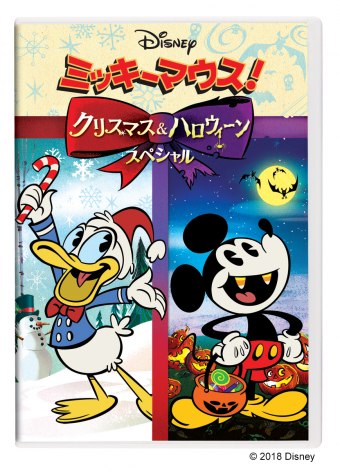 Disney

ミッキーマウス!

クリスマス&ハロウィーン

スペシャル

© 2018 Disney